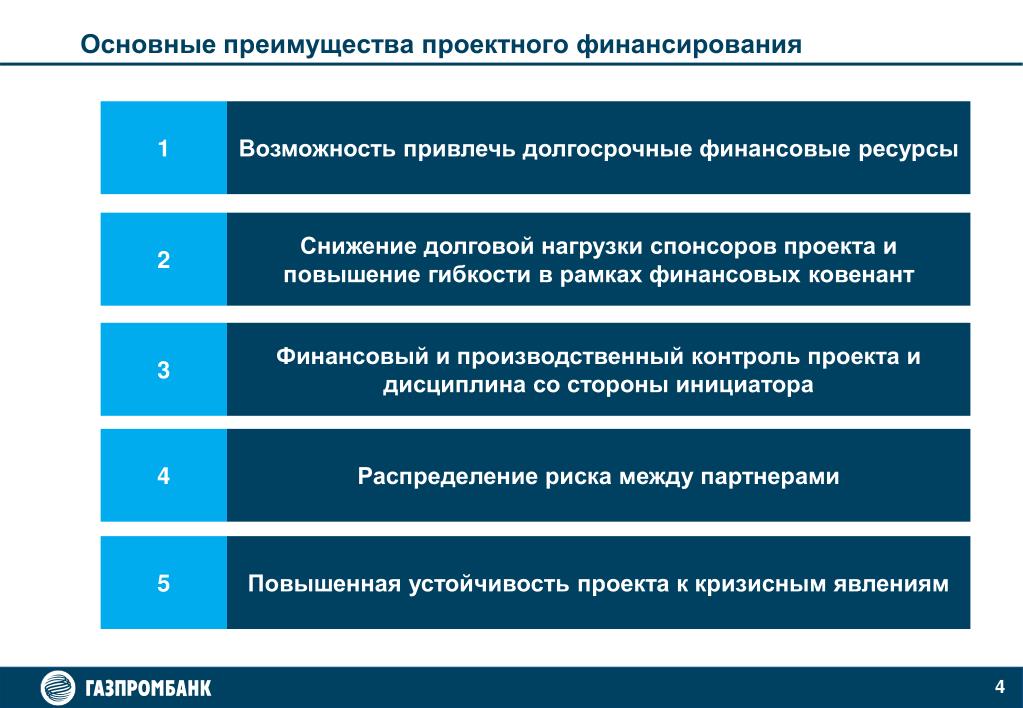 Основные преимущества проектного финансирования

1 Возможность привлечь долгосрочные финансовые ресурсы

2 Снижение долговой нагрузки спонсоров проекта и повышение гибкости в рамках финансовых ковенант

3 Финансовый и производственный контроль проекта и дисциплина со стороны инициатора

4 Распределение риска между партнерами

5 Повышенная устойчивость проекта к кризисным явлениям

ГАЗПРОМБАНК

4